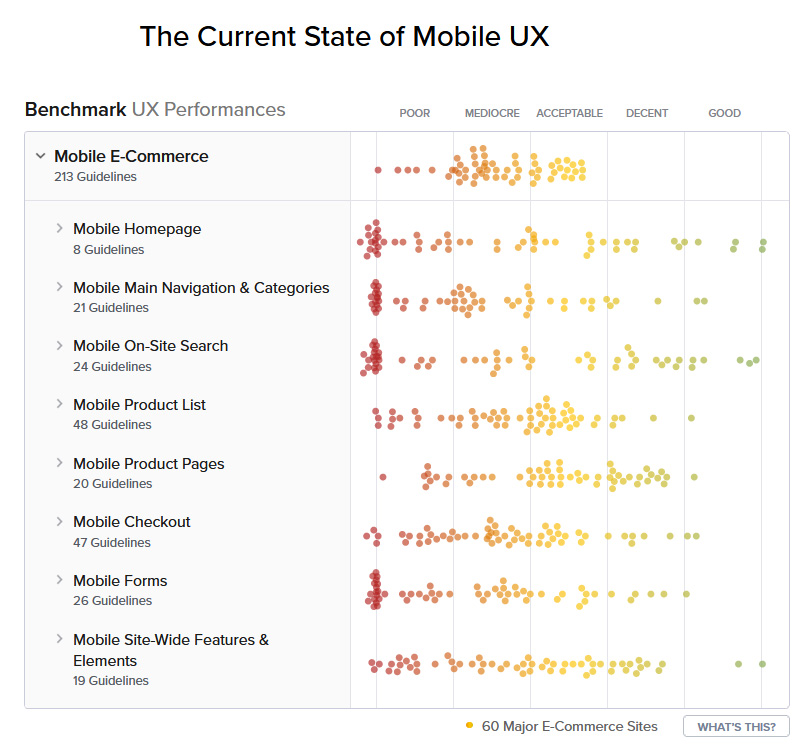 The Current State of Mobile UX

Benchmark UX Performances

POOR MEDIOCRE ACCEPTABLE DECENT GOOD

Mobile E-Commerce
213 Guidelines

Mobile Homepage
8 Guidelines

Mobile Main Navigation & Categories
21 Guidelines

Mobile On-Site Search
24 Guidelines

Mobile Product List
48 Guidelines

Mobile Product Pages
20 Guidelines

Mobile Checkout
47 Guidelines

Mobile Forms
26 Guidelines

Mobile Site-Wide Features & Elements
19 Guidelines

60 Major E-Commerce Sites

WHAT'S THIS?